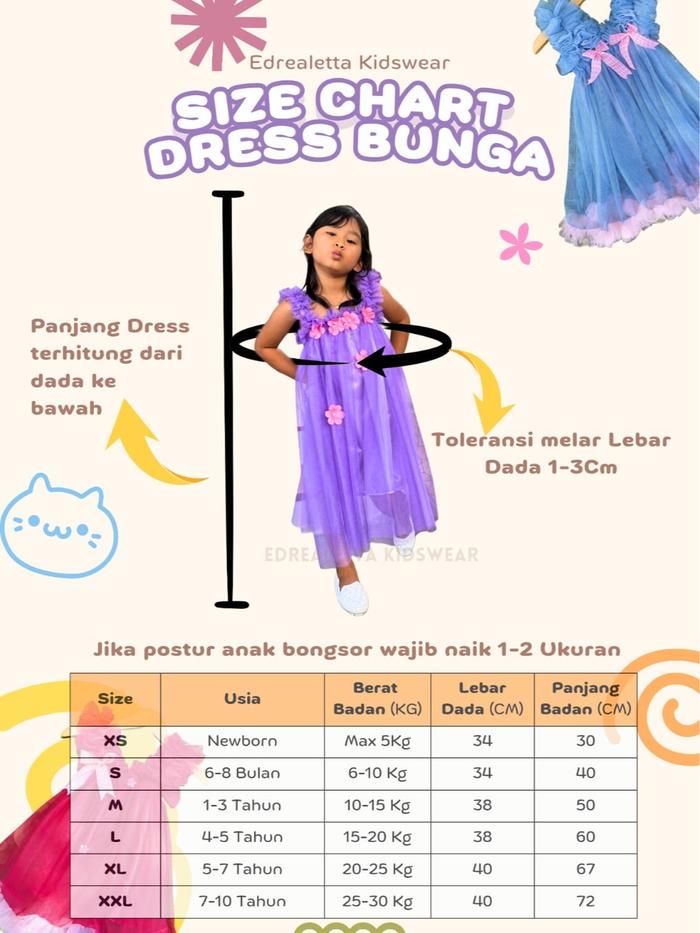 Edrealetta Kidswear

SIZE CHART DRESS BUNGA

Panjang Dress terhitung dari dada ke bawah

Toleransi melar Lebar Dada 1-3Cm

EDREALETTA KIDSWEAR

Jika postur anak bongsor wajib naik 1-2 Ukuran

| Size | Usia | Berat Badan (KG) | Lebar Dada (CM) | Panjang Badan (CM) |
|---|---|---|---|---|
| XS | Newborn | Max 5Kg | 34 | 30 |
| S | 6-8 Bulan | 6-10 Kg | 34 | 40 |
| M | 1-3 Tahun | 10-15 Kg | 38 | 50 |
| L | 4-5 Tahun | 15-20 Kg | 38 | 60 |
| XL | 5-7 Tahun | 20-25 Kg | 40 | 67 |
| XXL | 7-10 Tahun | 25-30 Kg | 40 | 72 |